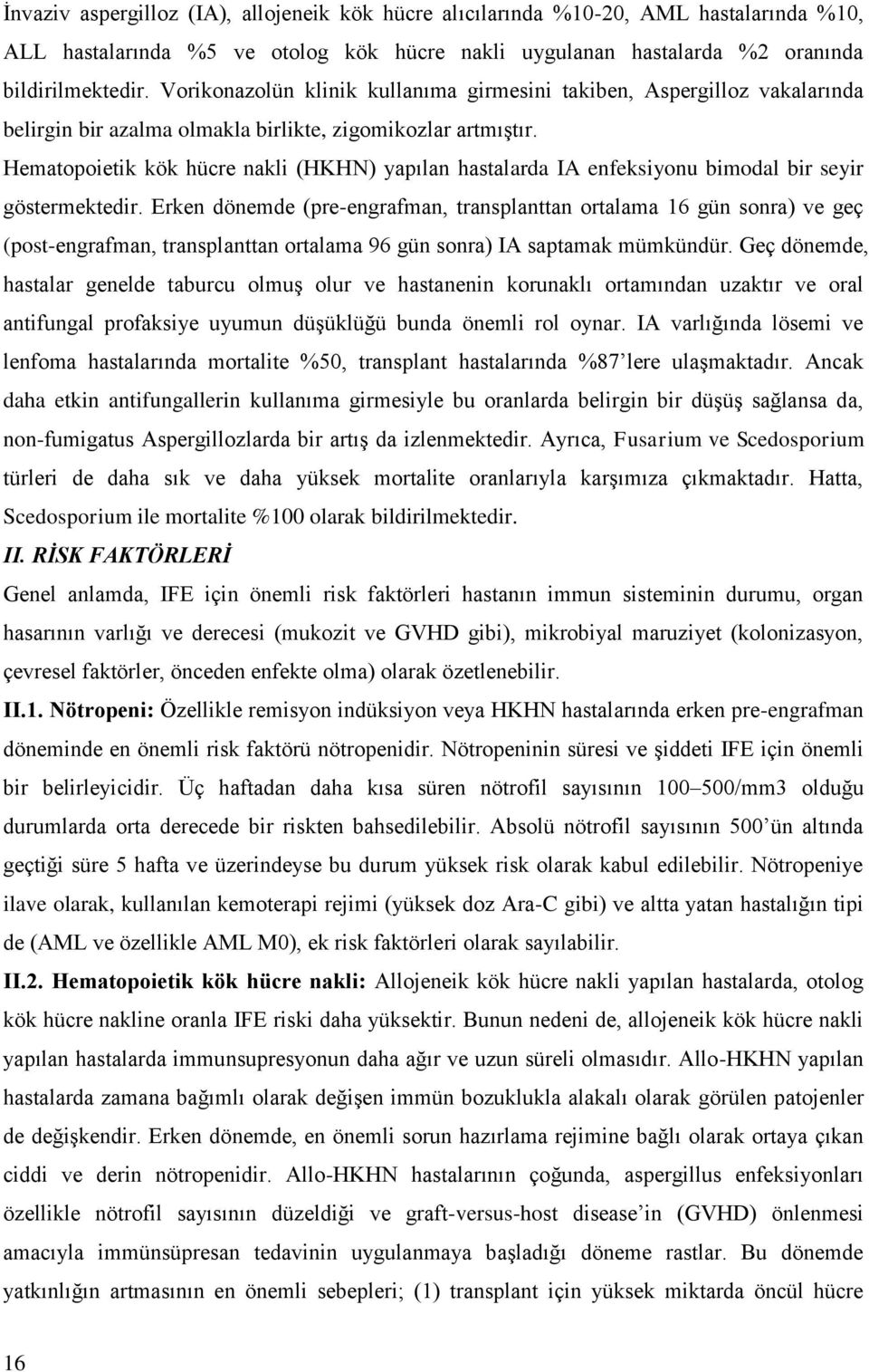 İnvaziv aspergilloz (IA), allojeneik kök hücre alıcılarında %10-20, AML hastalarında %10, ALL hastalarında %5 ve otolog kök hücre nakli uygulanan hastalarda %2 oranında bildirilmektedir. Vorikonazolün klinik kullanıma girmesini takiben, Aspergilloz vakalarında belirgin bir azalma olmakla birlikte, zigomikozlar artmıştır.

Hematopoietik kök hücre nakli (HKHN) yapılan hastalarda IA enfeksiyonu bimodal bir seyir göstermektedir. Erken dönemde (pre-engrafman, transplanttan ortalama 16 gün sonra) ve geç (post-engrafman, transplanttan ortalama 96 gün sonra) IA saptamak mümkündür. Geç dönemde, hastalar genelde taburcu olmuş olur ve hastanenin korunaklı ortamından uzaktır ve oral antifungal profaksiye uyumun düşüklüğü bunda önemli rol oynar. IA varlığında lösemi ve lenfoma hastalarında mortalite %50, transplant hastalarında %87'lere ulaşmaktadır. Ancak daha etkin antifungallerin kullanıma girmesiyle bu oranlarda belirgin bir düşüş sağlansa da, non-fumigatus Aspergillozlarda bir artış da izlenmektedir. Ayrıca, Fusarium ve Scedosporium türleri de daha sık ve daha yüksek mortalite oranlarıyla karşımıza çıkmaktadır. Hatta, Scedosporium ile mortalite %100 olarak bildirilmektedir.

II. RİSK FAKTÖRLERİ

Genel anlamda, IFE için önemli risk faktörleri hastanın immun sisteminin durumu, organ hasarının varlığı ve derecesi (mukozit ve GVHD gibi), mikrobiyal maruziyet (kolonizasyon, çevresel faktörler, önceden enfekte olma) olarak özetlenebilir.

II.1. Nötropeni: Özellikle remisyon indüksiyon veya HKHN hastalarında erken pre-engrafman döneminde en önemli risk faktörü nötropenidir. Nötropeninin süresi ve şiddeti IFE için önemli bir belirleyicidir. Üç haftadan daha kısa süren nötrofil sayısının 100–500/mm3 olduğu durumlarda orta derecede bir riskten bahsedilebilir. Absolü nötrofil sayısının 500'ün altında geçtiği süre 5 hafta ve üzerindeyse bu durum yüksek risk olarak kabul edilebilir. Nötropeniye ilave olarak, kullanılan kemoterapi rejimi (yüksek doz Ara-C gibi) ve altta yatan hastalığın tipi de (AML ve özellikle AML M0), ek risk faktörleri olarak sayılabilir.

II.2. Hematopoietik kök hücre nakli: Allojeneik kök hücre nakli yapılan hastalarda, otolog kök hücre nakline oranla IFE riski daha yüksektir. Bunun nedeni de, allojeneik kök hücre nakli yapılan hastalarda immunsupresyonun daha ağır ve uzun süreli olmasıdır. Allo-HKHN yapılan hastalarda zamana bağımlı olarak değişen immün bozuklukla alakalı olarak görülen patojenler de değişkendir. Erken dönemde, en önemli sorun hazırlama rejimine bağlı olarak ortaya çıkan ciddi ve derin nötropenidir. Allo-HKHN hastalarının çoğunda, aspergillus enfeksiyonları özellikle nötrofil sayısının düzeldiği ve graft-versus-host disease'in (GVHD) önlenmesi amacıyla immünsüpresan tedavinin uygulanmaya başladığı döneme rastlar. Bu dönemde yatkınlığın artmasının en önemli sebepleri; (1) transplant için yüksek miktarda öncül hücre

16